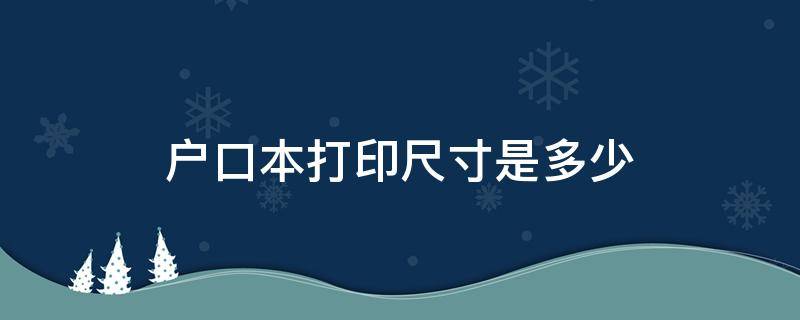 户口本打印尺寸是多少